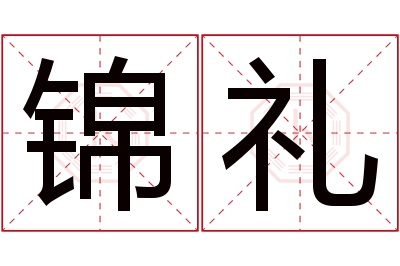 锦礼